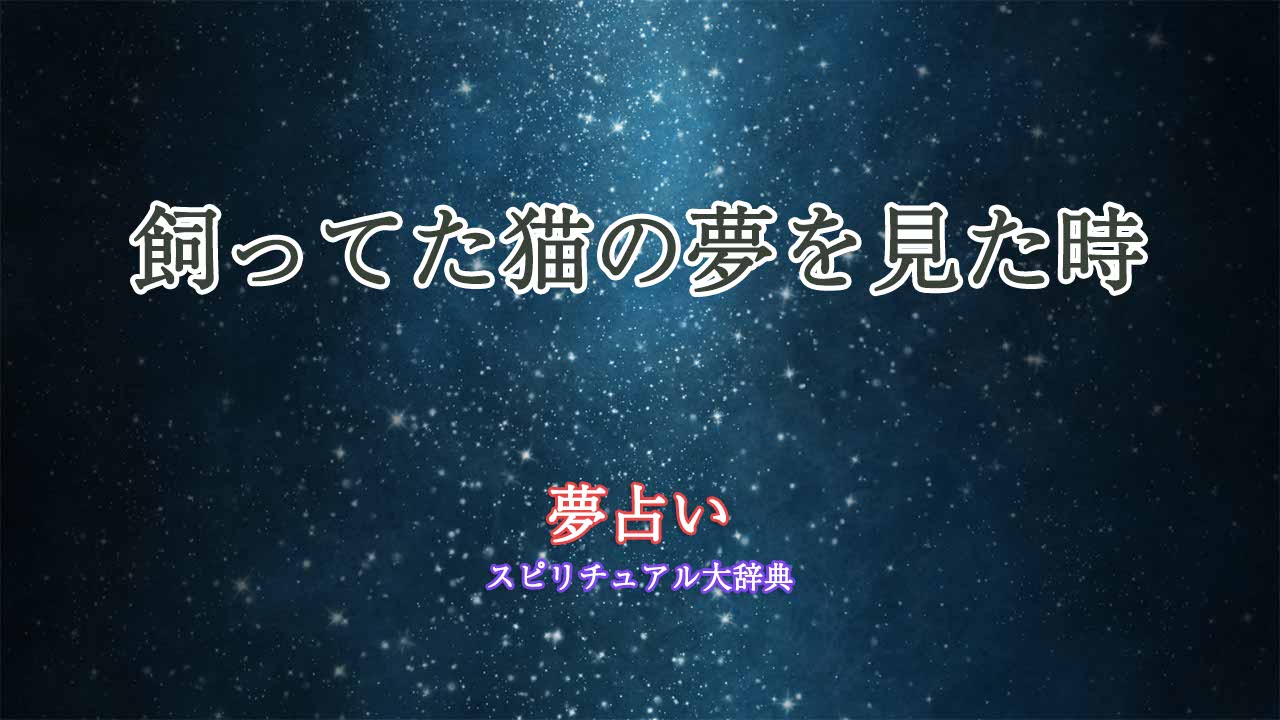 飼ってた猫の夢を見た時

夢占い
スピリチュアル大辞典